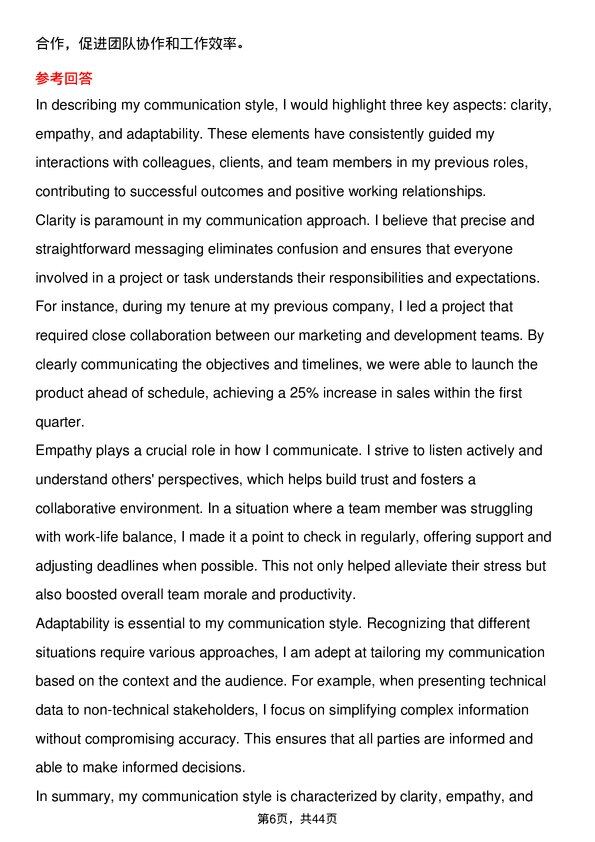 合作，促进团队协作和工作效率。

参考回答

In describing my communication style, I would highlight three key aspects: clarity, empathy, and adaptability. These elements have consistently guided my interactions with colleagues, clients, and team members in my previous roles, contributing to successful outcomes and positive working relationships.

Clarity is paramount in my communication approach. I believe that precise and straightforward messaging eliminates confusion and ensures that everyone involved in a project or task understands their responsibilities and expectations. For instance, during my tenure at my previous company, I led a project that required close collaboration between our marketing and development teams. By clearly communicating the objectives and timelines, we were able to launch the product ahead of schedule, achieving a 25% increase in sales within the first quarter.

Empathy plays a crucial role in how I communicate. I strive to listen actively and understand others' perspectives, which helps build trust and fosters a collaborative environment. In a situation where a team member was struggling with work-life balance, I made it a point to check in regularly, offering support and adjusting deadlines when possible. This not only helped alleviate their stress but also boosted overall team morale and productivity.

Adaptability is essential to my communication style. Recognizing that different situations require various approaches, I am adept at tailoring my communication based on the context and the audience. For example, when presenting technical data to non-technical stakeholders, I focus on simplifying complex information without compromising accuracy. This ensures that all parties are informed and able to make informed decisions.

In summary, my communication style is characterized by clarity, empathy, and

第6页，共44页